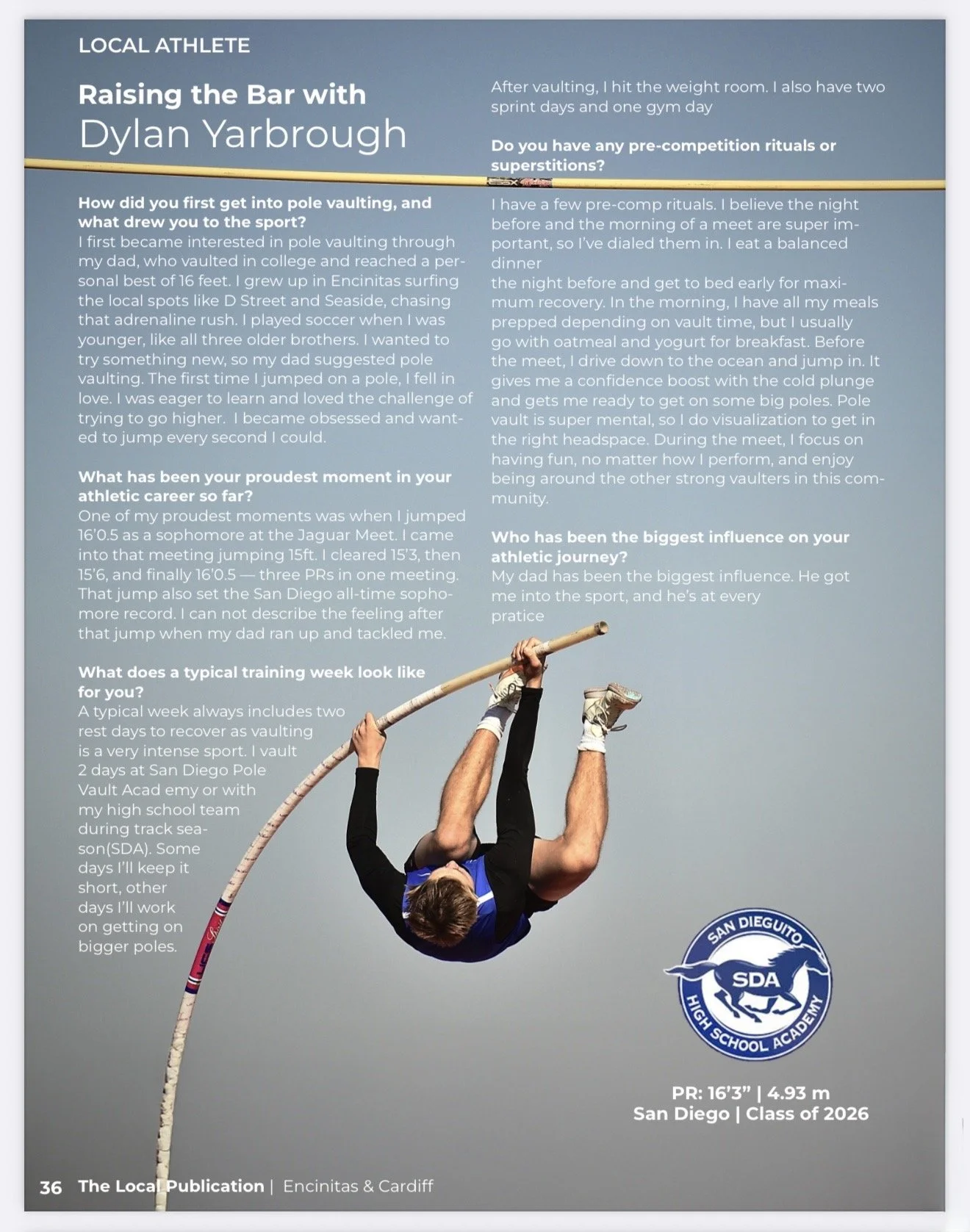 LOCAL ATHLETE

Raising the Bar with
Dylan Yarbrough

How did you first get into pole vaulting, and what drew you to the sport?
I first became interested in pole vaulting through my dad, who vaulted in college and reached a personal best of 16 feet. I grew up in Encinitas surfing the local spots like D Street and Seaside, chasing that adrenaline rush. I played soccer when I was younger, like all three older brothers. I wanted to try something new, so my dad suggested pole vaulting. The first time I jumped on a pole, I fell in love. I was eager to learn and loved the challenge of trying to go higher. I became obsessed and wanted to jump every second I could.

What has been your proudest moment in your athletic career so far?
One of my proudest moments was when I jumped 16'0.5 as a sophomore at the Jaguar Meet. I came into that meeting jumping 15ft. I cleared 15'3, then 15'6, and finally 16'0.5 — three PRs in one meeting. That jump also set the San Diego all-time sophomore record. I can not describe the feeling after that jump when my dad ran up and tackled me.

What does a typical training week look like for you?
A typical week always includes two rest days to recover as vaulting is a very intense sport. I vault 2 days at San Diego Pole Vault Acad emy or with my high school team during track season(SDA). Some days I'll keep it short, other days I'll work on getting on bigger poles.

After vaulting, I hit the weight room. I also have two sprint days and one gym day

Do you have any pre-competition rituals or superstitions?
I have a few pre-comp rituals. I believe the night before and the morning of a meet are super important, so I've dialed them in. I eat a balanced dinner
the night before and get to bed early for maximum recovery. In the morning, I have all my meals prepped depending on vault time, but I usually go with oatmeal and yogurt for breakfast. Before the meet, I drive down to the ocean and jump in. It gives me a confidence boost with the cold plunge and gets me ready to get on some big poles. Pole vault is super mental, so I do visualization to get in the right headspace. During the meet, I focus on having fun, no matter how I perform, and enjoy being around the other strong vaulters in this community.

Who has been the biggest influence on your athletic journey?
My dad has been the biggest influence. He got me into the sport, and he's at every pratice

SAN DIEGUITO
SDA
HIGH SCHOOL ACADEMY

PR: 16'3" | 4.93 m
San Diego | Class of 2026

36 The Local Publication | Encinitas & Cardiff